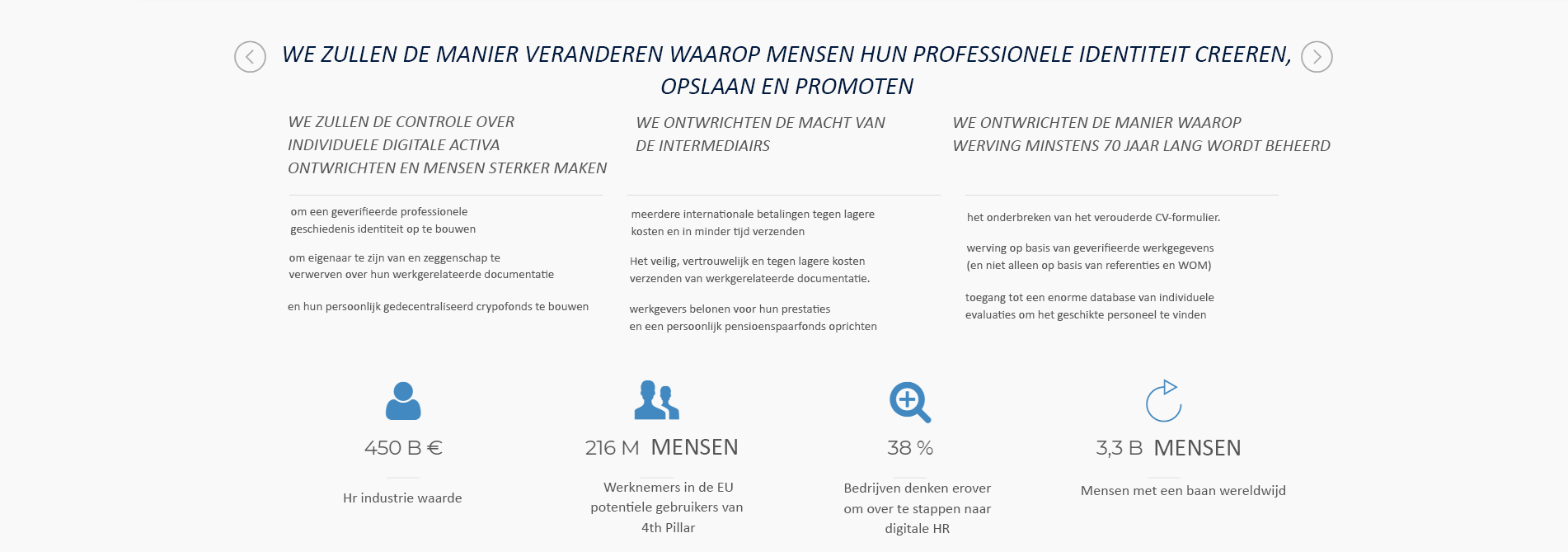 WE ZULLEN DE MANIER VERANDEREN WAAROP MENSEN HUN PROFESSIONELE IDENTITEIT CREEREN, OPSLAAN EN PROMOTEN

WE ZULLEN DE CONTROLE OVER INDIVIDUELE DIGITALE ACTIVA ONTWRICHTEN EN MENSEN STERKER MAKEN

om een geverifieerde professionele geschiedenis identiteit op te bouwen

om eigenaar te zijn van en zeggenschap te verwerven over hun werkgerelateerde documentatie

en hun persoonlijk gedecentraliseerd crypofonds te bouwen

WE ONTWRICHTEN DE MACHT VAN DE INTERMEDIAIRS

meerdere internationale betalingen tegen lagere kosten en in minder tijd verzenden

Het veilig, vertrouwelijk en tegen lagere kosten verzenden van werkgerelateerde documentatie.

werkgevers belonen voor hun prestaties en een persoonlijk pensioenspaarfonds oprichten

WE ONTWRICHTEN DE MANIER WAAROP WERVING MINSTENS 70 JAAR LANG WORDT BEHEERD

het onderbreken van het verouderde CV-formulier.

werving op basis van geverifieerde werkgegevens (en niet alleen op basis van referenties en WOM)

toegang tot een enorme database van individuele evaluaties om het geschikte personeel te vinden

450 B €

Hr industrie waarde

216 M MENSEN

Werknemers in de EU potentiele gebruikers van 4th Pillar

38 %

Bedrijven denken erover om over te stappen naar digitale HR

3,3 B MENSEN

Mensen met een baan wereldwijd